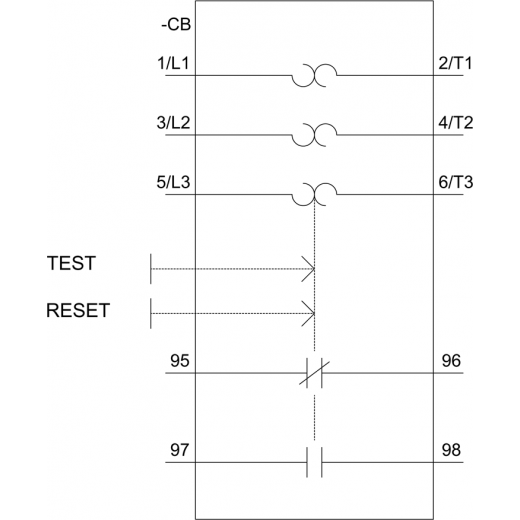 -CB

1/L1

2/T1

3/L2

4/T2

5/L3

6/T3

TEST

RESET

95

96

97

98